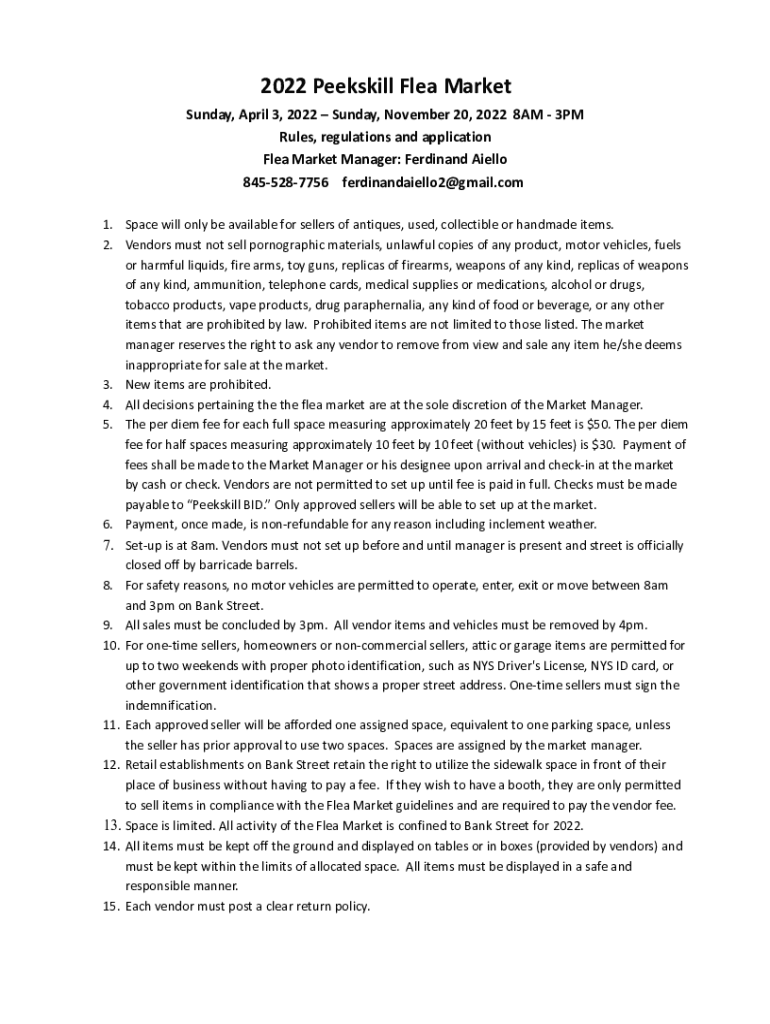 2022 Peekskill Flea Market

Sunday, April 3, 2022 – Sunday, November 20, 2022 8AM - 3PM
Rules, regulations and application
Flea Market Manager: Ferdinand Aiello
845-528-7756 ferdinandaiello2@gmail.com

1. Space will only be available for sellers of antiques, used, collectible or handmade items.
2. Vendors must not sell pornographic materials, unlawful copies of any product, motor vehicles, fuels or harmful liquids, fire arms, toy guns, replicas of firearms, weapons of any kind, replicas of weapons of any kind, ammunition, telephone cards, medical supplies or medications, alcohol or drugs, tobacco products, vape products, drug paraphernalia, any kind of food or beverage, or any other items that are prohibited by law. Prohibited items are not limited to those listed. The market manager reserves the right to ask any vendor to remove from view and sale any item he/she deems inappropriate for sale at the market.
3. New items are prohibited.
4. All decisions pertaining the the flea market are at the sole discretion of the Market Manager.
5. The per diem fee for each full space measuring approximately 20 feet by 15 feet is $50. The per diem fee for half spaces measuring approximately 10 feet by 10 feet (without vehicles) is $30. Payment of fees shall be made to the Market Manager or his designee upon arrival and check-in at the market by cash or check. Vendors are not permitted to set up until fee is paid in full. Checks must be made payable to "Peekskill BID." Only approved sellers will be able to set up at the market.
6. Payment, once made, is non-refundable for any reason including inclement weather.
7. Set-up is at 8am. Vendors must not set up before and until manager is present and street is officially closed off by barricade barrels.
8. For safety reasons, no motor vehicles are permitted to operate, enter, exit or move between 8am and 3pm on Bank Street.
9. All sales must be concluded by 3pm. All vendor items and vehicles must be removed by 4pm.
10. For one-time sellers, homeowners or non-commercial sellers, attic or garage items are permitted for up to two weekends with proper photo identification, such as NYS Driver's License, NYS ID card, or other government identification that shows a proper street address. One-time sellers must sign the indemnification.
11. Each approved seller will be afforded one assigned space, equivalent to one parking space, unless the seller has prior approval to use two spaces. Spaces are assigned by the market manager.
12. Retail establishments on Bank Street retain the right to utilize the sidewalk space in front of their place of business without having to pay a fee. If they wish to have a booth, they are only permitted to sell items in compliance with the Flea Market guidelines and are required to pay the vendor fee.
13. Space is limited. All activity of the Flea Market is confined to Bank Street for 2022.
14. All items must be kept off the ground and displayed on tables or in boxes (provided by vendors) and must be kept within the limits of allocated space. All items must be displayed in a safe and responsible manner.
15. Each vendor must post a clear return policy.